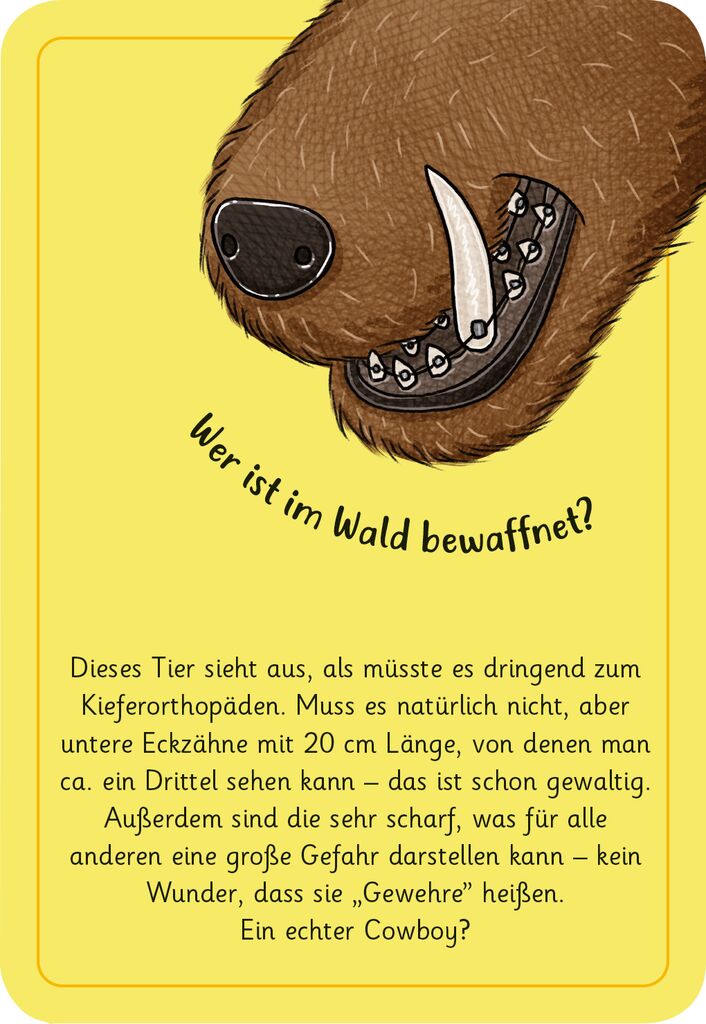 Wer ist im Wald bewaffnet?

Dieses Tier sieht aus, als müsste es dringend zum Kieferorthopäden. Muss es natürlich nicht, aber untere Eckzähne mit 20 cm Länge, von denen man ca. ein Drittel sehen kann – das ist schon gewaltig. Außerdem sind die sehr scharf, was für alle anderen eine große Gefahr darstellen kann – kein Wunder, dass sie „Gewehre" heißen.
Ein echter Cowboy?